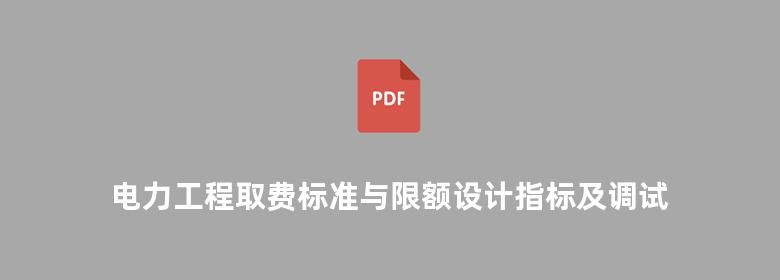 PDF

电力工程取费标准与限额设计指标及调试